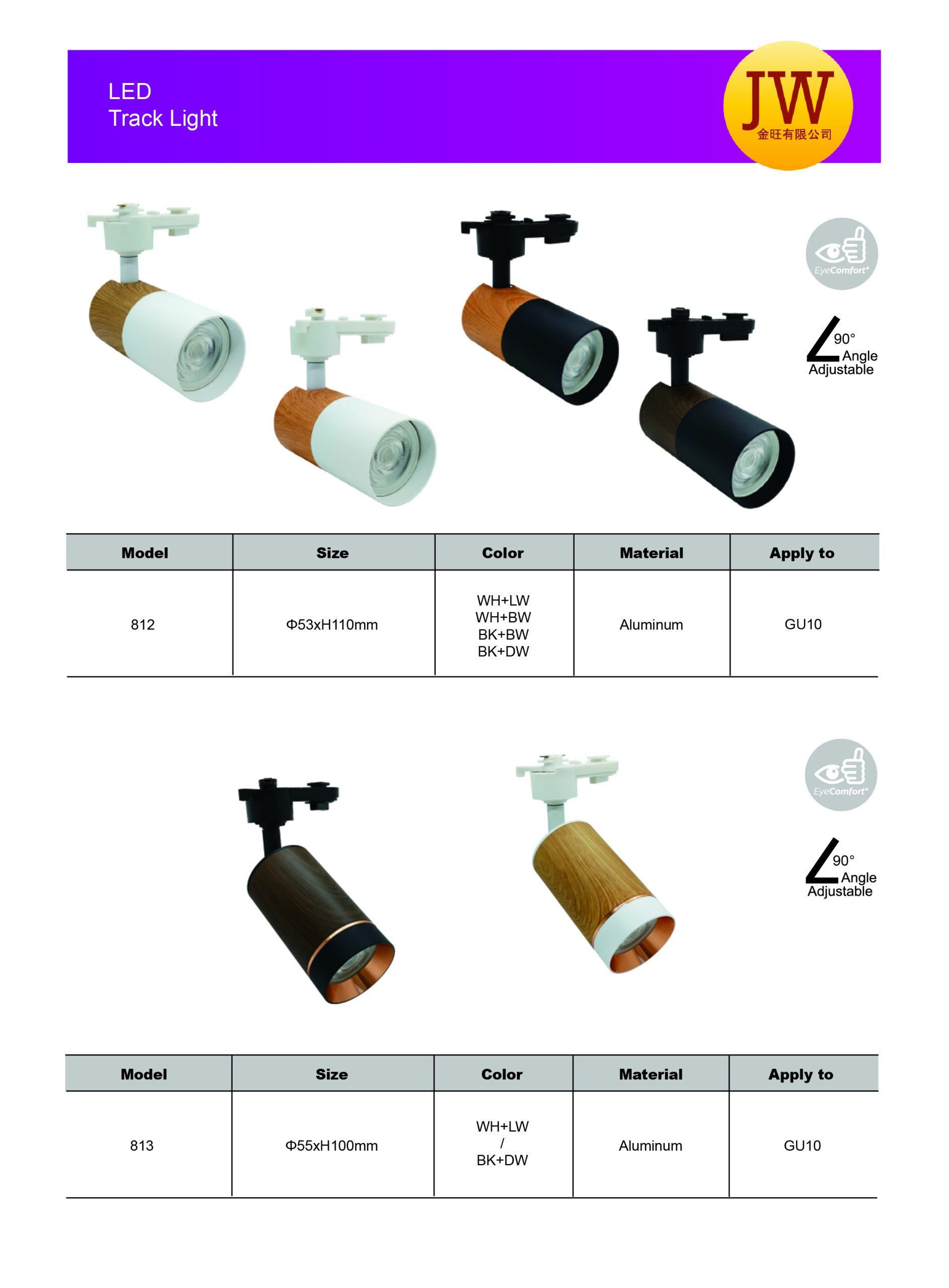 LED
Track Light

JW
金旺有限公司

EyeComfort

90°
Angle
Adjustable

| Model | Size | Color | Material | Apply to |
|---|---|---|---|---|
| 812 | Φ53xH110mm | WH+LW WH+BW BK+BW BK+DW | Aluminum | GU10 |

EyeComfort

90°
Angle
Adjustable

| Model | Size | Color | Material | Apply to |
|---|---|---|---|---|
| 813 | Φ55xH100mm | WH+LW / BK+DW | Aluminum | GU10 |